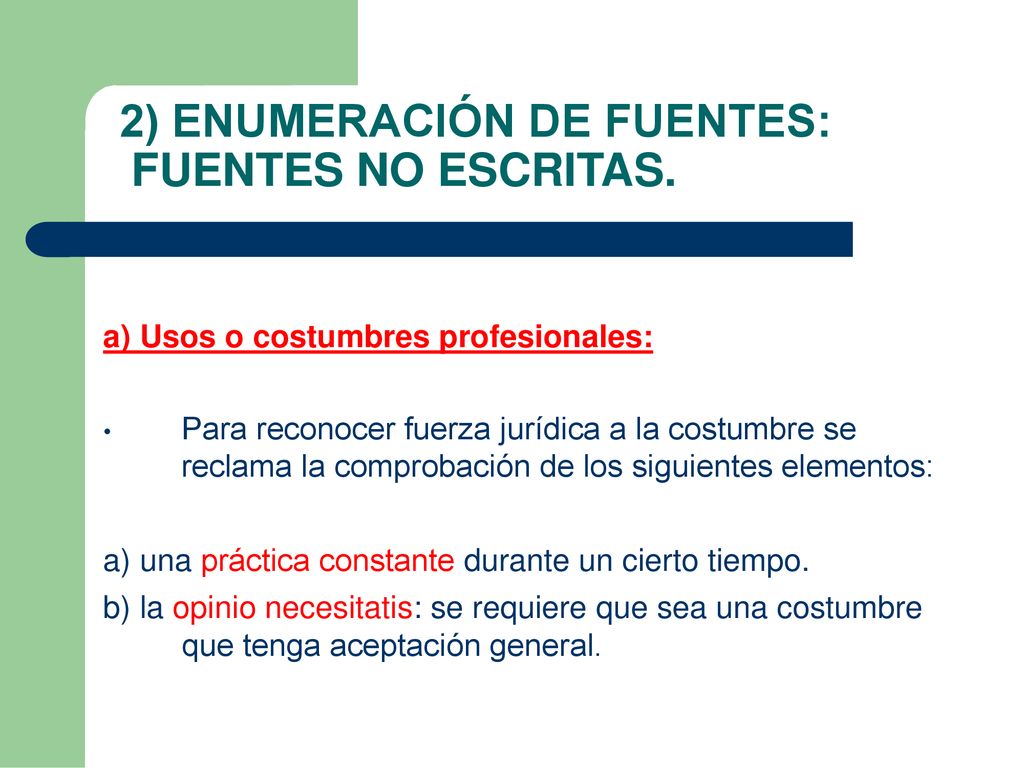 2) ENUMERACIÓN DE FUENTES: FUENTES NO ESCRITAS.

a) Usos o costumbres profesionales:

• Para reconocer fuerza jurídica a la costumbre se reclama la comprobación de los siguientes elementos:

a) una práctica constante durante un cierto tiempo.

b) la opinio necesitatis: se requiere que sea una costumbre que tenga aceptación general.